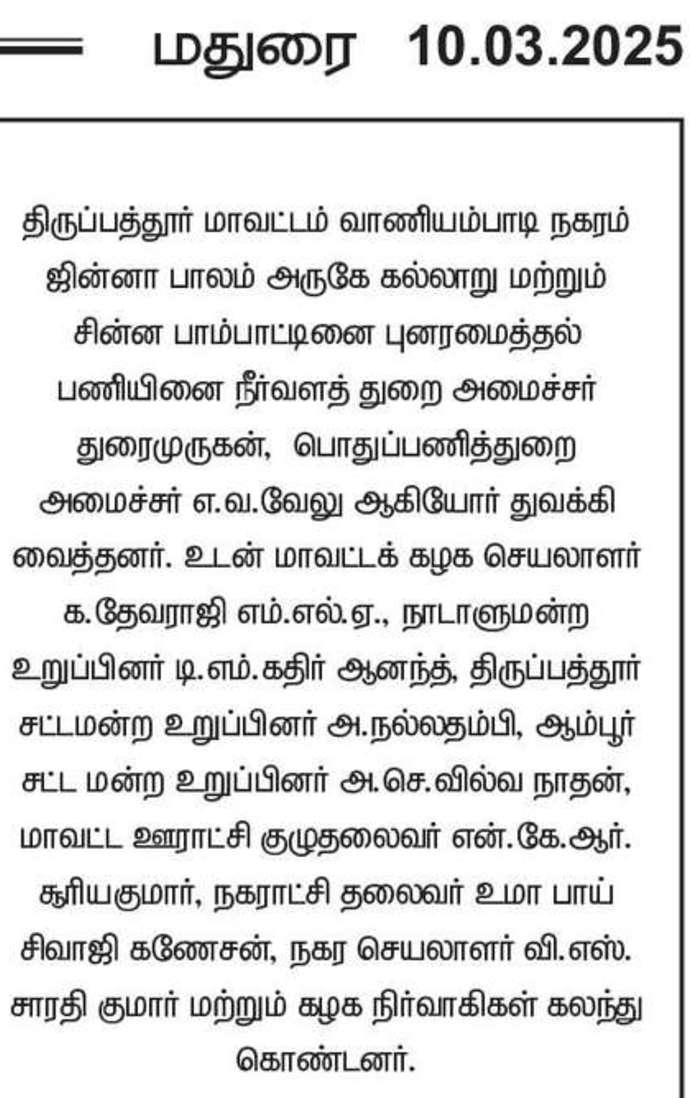 மதுரை 10.03.2025

திருப்பத்தூர் மாவட்டம் வாணியம்பாடி நகரம் ஜின்னா பாலம் அருகே கல்லாறு மற்றும் சின்ன பாம்பாட்டினை புனரமைத்தல் பணியினை நீர்வளத் துறை அமைச்சர் துரைமுருகன், பொதுப்பணித்துறை அமைச்சர் எ.வ.வேலு ஆகியோர் துவக்கி வைத்தனர். உடன் மாவட்டக் கழக செயலாளர் க.தேவராஜி எம்.எல்.ஏ., நாடாளுமன்ற உறுப்பினர் டி.எம்.கதிர் ஆனந்த், திருப்பத்தூர் சட்டமன்ற உறுப்பினர் அ.நல்லதம்பி, ஆம்பூர் சட்ட மன்ற உறுப்பினர் அ.செ.வில்வ நாதன், மாவட்ட ஊராட்சி குழுதலைவர் என்.கே.ஆர். சூரியகுமார், நகராட்சி தலைவர் உமா பாய் சிவாஜி கணேசன், நகர செயலாளர் வி.எஸ். சாரதி குமார் மற்றும் கழக நிர்வாகிகள் கலந்து கொண்டனர்.